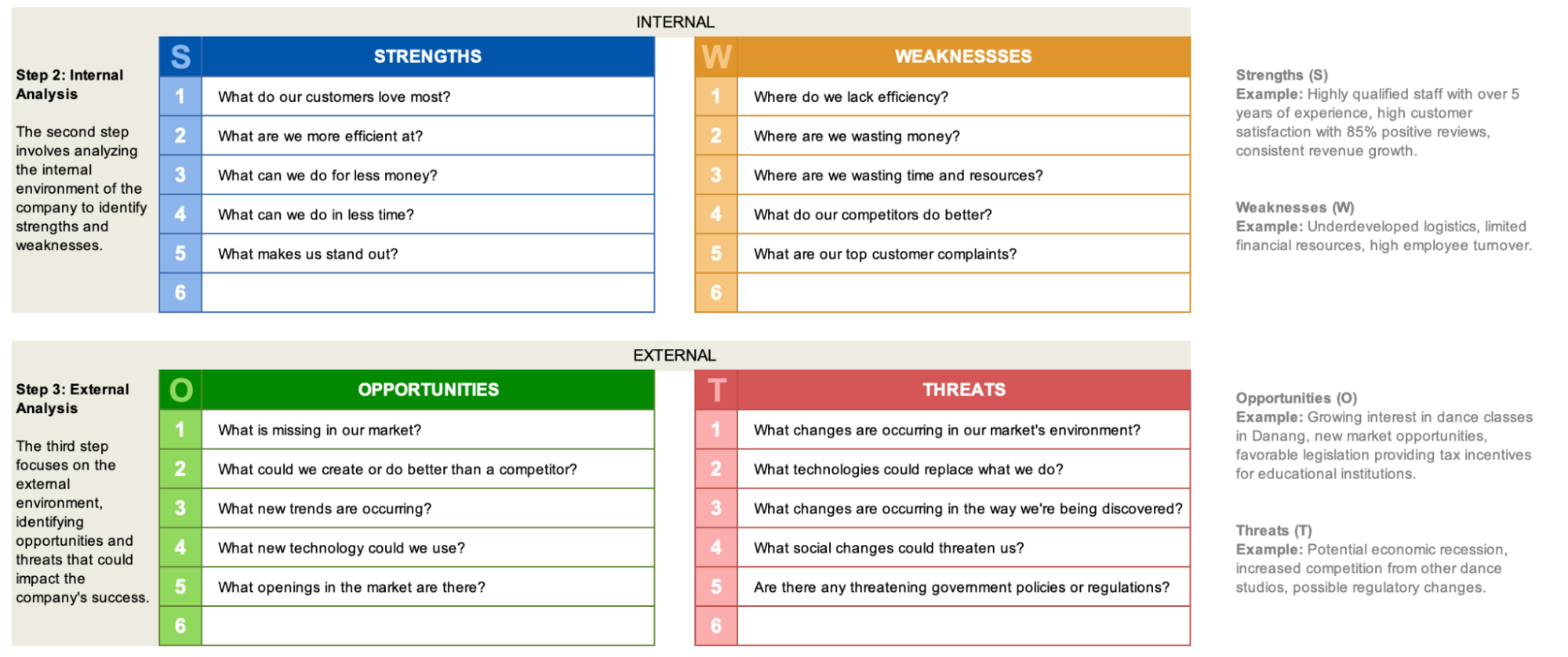 INTERNAL

Step 2: Internal Analysis

The second step involves analyzing the internal environment of the company to identify strengths and weaknesses.

| S | STRENGTHS |
|---|---|
| 1 | What do our customers love most? |
| 2 | What are we more efficient at? |
| 3 | What can we do for less money? |
| 4 | What can we do in less time? |
| 5 | What makes us stand out? |
| 6 | |

| W | WEAKNESSSES |
|---|---|
| 1 | Where do we lack efficiency? |
| 2 | Where are we wasting money? |
| 3 | Where are we wasting time and resources? |
| 4 | What do our competitors do better? |
| 5 | What are our top customer complaints? |
| 6 | |

Strengths (S)
Example: Highly qualified staff with over 5 years of experience, high customer satisfaction with 85% positive reviews, consistent revenue growth.

Weaknesses (W)
Example: Underdeveloped logistics, limited financial resources, high employee turnover.

EXTERNAL

Step 3: External Analysis

The third step focuses on the external environment, identifying opportunities and threats that could impact the company's success.

| O | OPPORTUNITIES |
|---|---|
| 1 | What is missing in our market? |
| 2 | What could we create or do better than a competitor? |
| 3 | What new trends are occurring? |
| 4 | What new technology could we use? |
| 5 | What openings in the market are there? |
| 6 | |

| T | THREATS |
|---|---|
| 1 | What changes are occurring in our market's environment? |
| 2 | What technologies could replace what we do? |
| 3 | What changes are occurring in the way we're being discovered? |
| 4 | What social changes could threaten us? |
| 5 | Are there any threatening government policies or regulations? |
| 6 | |

Opportunities (O)
Example: Growing interest in dance classes in Danang, new market opportunities, favorable legislation providing tax incentives for educational institutions.

Threats (T)
Example: Potential economic recession, increased competition from other dance studios, possible regulatory changes.